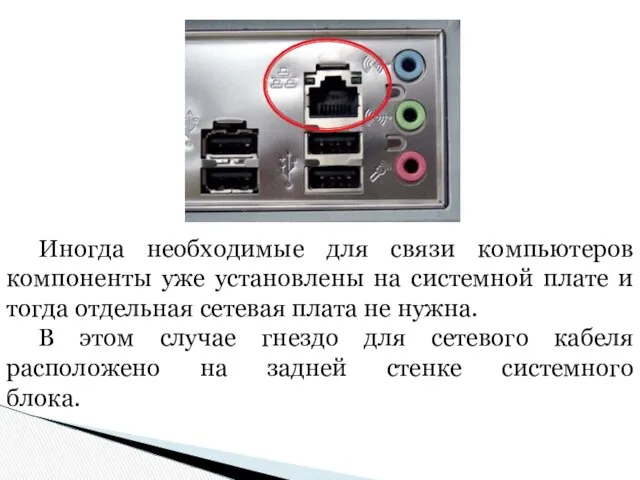 Иногда необходимые для связи компьютеров компоненты уже установлены на системной плате и тогда отдельная сетевая плата не нужна.

В этом случае гнездо для сетевого кабеля расположено на задней стенке системного блока.